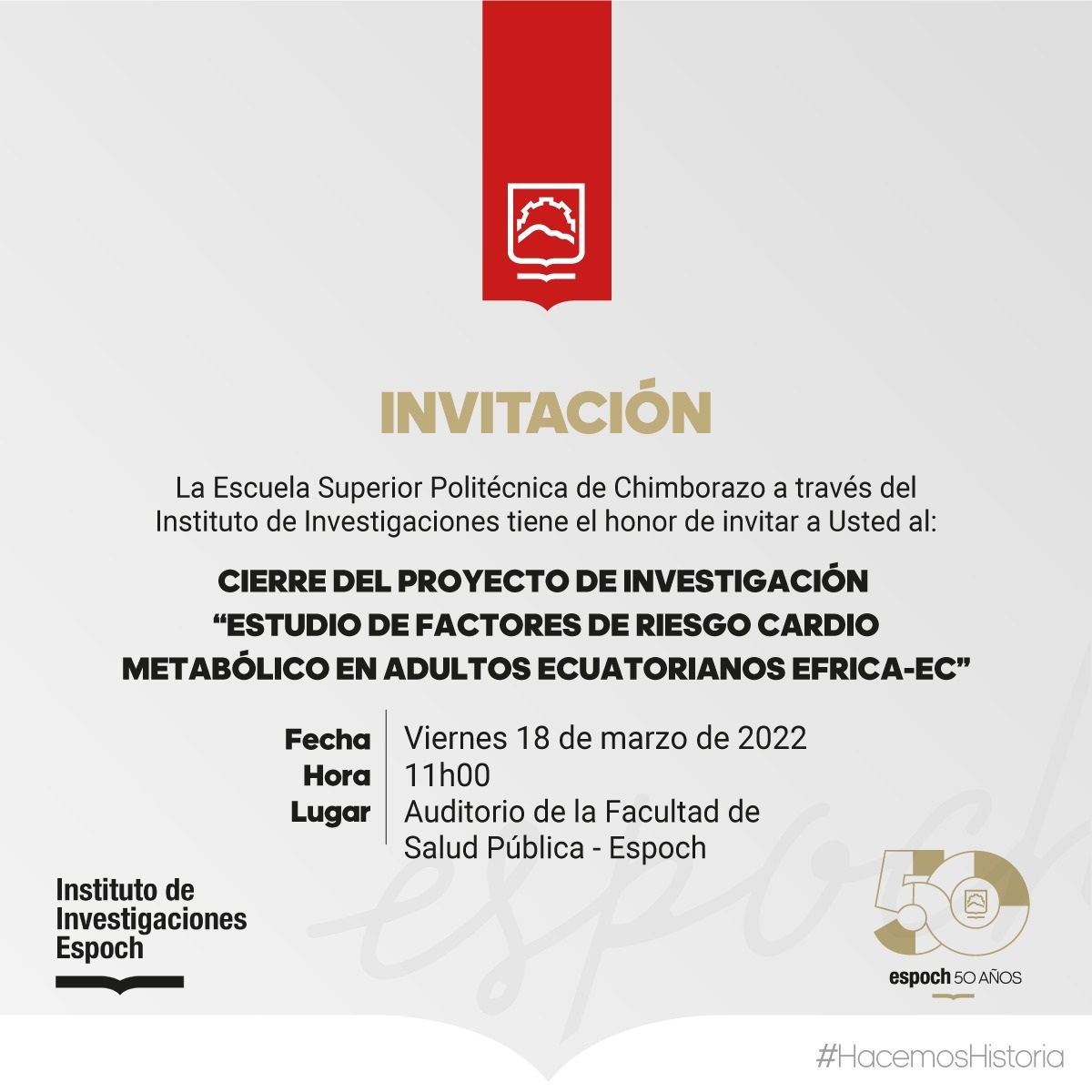 INVITACIÓN

La Escuela Superior Politécnica de Chimborazo a través del Instituto de Investigaciones tiene el honor de invitar a Usted al:

CIERRE DEL PROYECTO DE INVESTIGACIÓN
"ESTUDIO DE FACTORES DE RIESGO CARDIO METABÓLICO EN ADULTOS ECUATORIANOS EFRICA-EC"

Fecha Viernes 18 de marzo de 2022
Hora 11h00
Lugar Auditorio de la Facultad de Salud Pública - Espoch

Instituto de
Investigaciones
Espoch

50
espoch 50 AÑOS

#HacemosHistoria

espoch